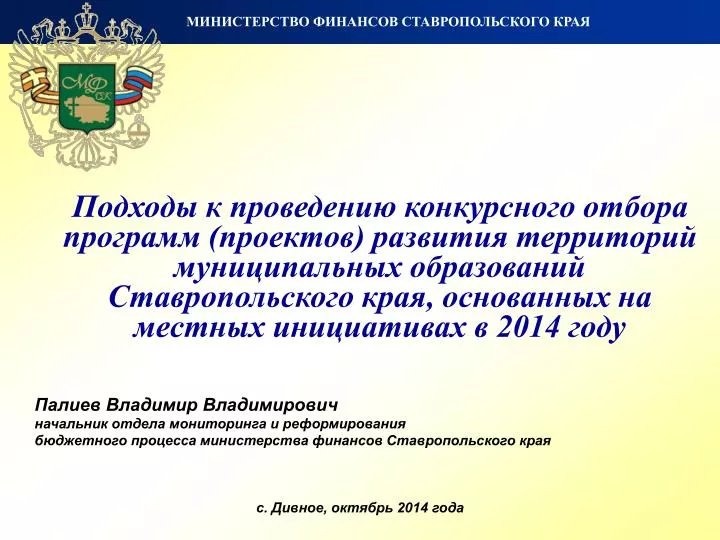 МИНИСТЕРСТВО ФИНАНСОВ СТАВРОПОЛЬСКОГО КРАЯ

МФ СК

Подходы к проведению конкурсного отбора программ (проектов) развития территорий муниципальных образований Ставропольского края, основанных на местных инициативах в 2014 году

Палиев Владимир Владимирович
начальник отдела мониторинга и реформирования бюджетного процесса министерства финансов Ставропольского края

с. Дивное, октябрь 2014 года